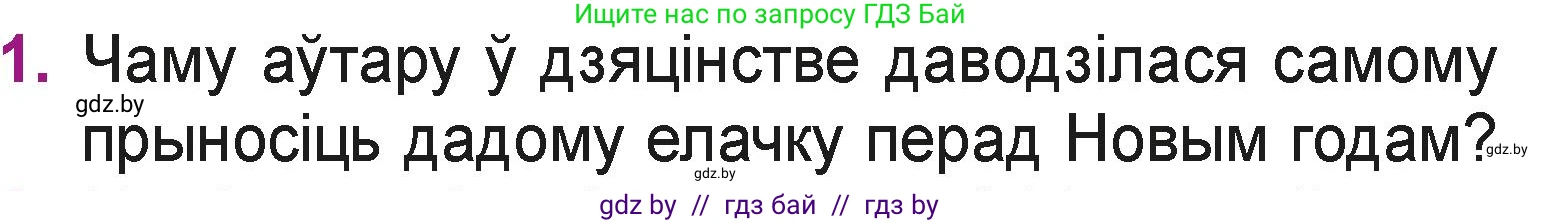 Ищите нас по запросу ГДЗ Бай

1. Чаму аўтару ў дзяцінстве даводзілася самому прыносіць дадому елачку перад Новым годам?

gdz.by

gdz.by

gdz.by

gdz by // гдз бай // гдз by